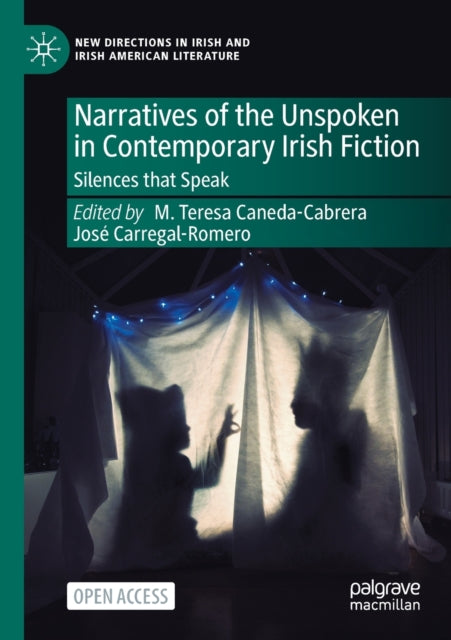 NEW DIRECTIONS IN IRISH AND IRISH AMERICAN LITERATURE

Narratives of the Unspoken in Contemporary Irish Fiction

Silences that Speak

Edited by M. Teresa Caneda-Cabrera
José Carregal-Romero

OPEN ACCESS

palgrave macmillan